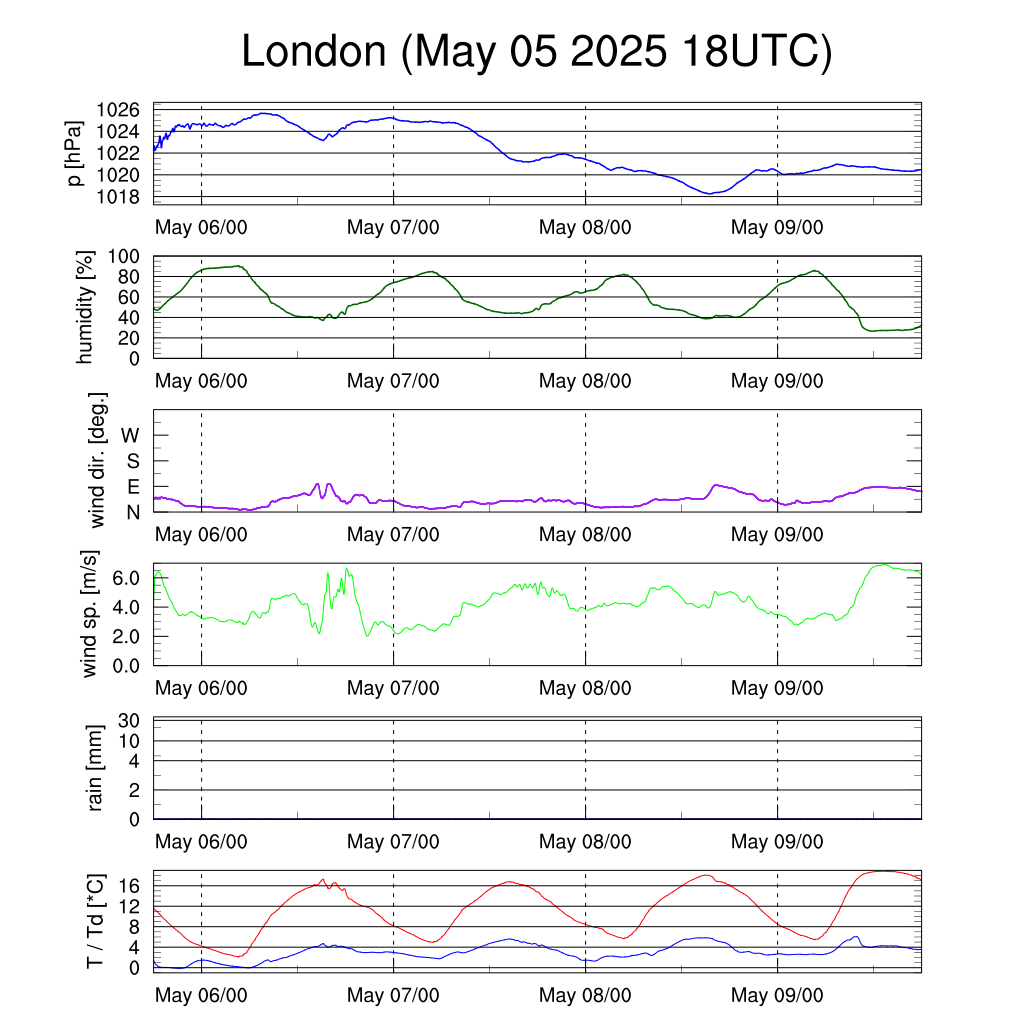 London (May 05 2025 18UTC)

p [hPa]
1026
1024
1022
1020
1018
May 06/00 May 07/00 May 08/00 May 09/00

humidity [%]
100
80
60
40
20
0
May 06/00 May 07/00 May 08/00 May 09/00

wind dir. [deg.]
W
S
E
N
May 06/00 May 07/00 May 08/00 May 09/00

wind sp. [m/s]
6.0
4.0
2.0
0.0
May 06/00 May 07/00 May 08/00 May 09/00

rain [mm]
30
10
4
2
0
May 06/00 May 07/00 May 08/00 May 09/00

T / Td [*C]
16
12
8
4
0
May 06/00 May 07/00 May 08/00 May 09/00